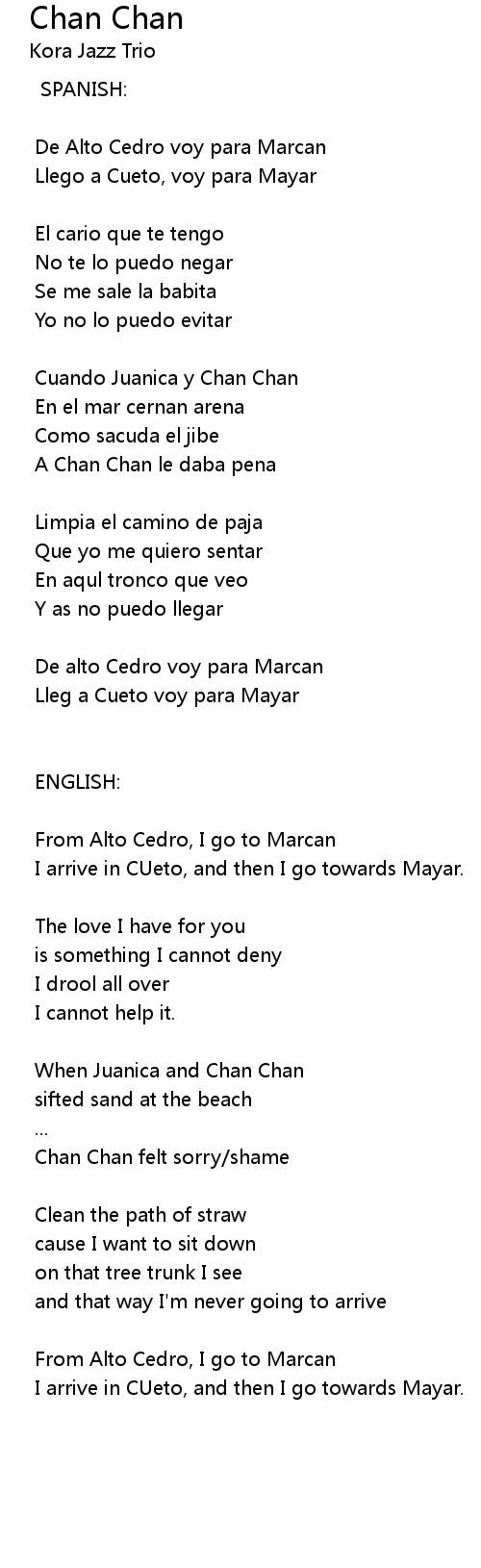 Chan Chan
Kora Jazz Trio

SPANISH:

De Alto Cedro voy para Marcan
Llego a Cueto, voy para Mayar

El cario que te tengo
No te lo puedo negar
Se me sale la babita
Yo no lo puedo evitar

Cuando Juanica y Chan Chan
En el mar cernan arena
Como sacuda el jibe
A Chan Chan le daba pena

Limpia el camino de paja
Que yo me quiero sentar
En aqul tronco que veo
Y as no puedo llegar

De alto Cedro voy para Marcan
Lleg a Cueto voy para Mayar

ENGLISH:

From Alto Cedro, I go to Marcan
I arrive in CUeto, and then I go towards Mayar.

The love I have for you
is something I cannot deny
I drool all over
I cannot help it.

When Juanica and Chan Chan
sifted sand at the beach
...
Chan Chan felt sorry/shame

Clean the path of straw
cause I want to sit down
on that tree trunk I see
and that way I'm never going to arrive

From Alto Cedro, I go to Marcan
I arrive in CUeto, and then I go towards Mayar.